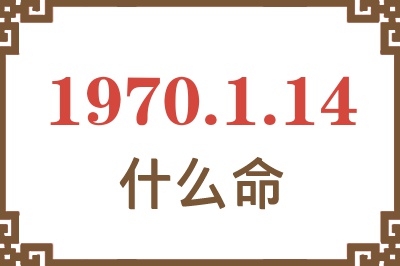 1970.1.14
什么命